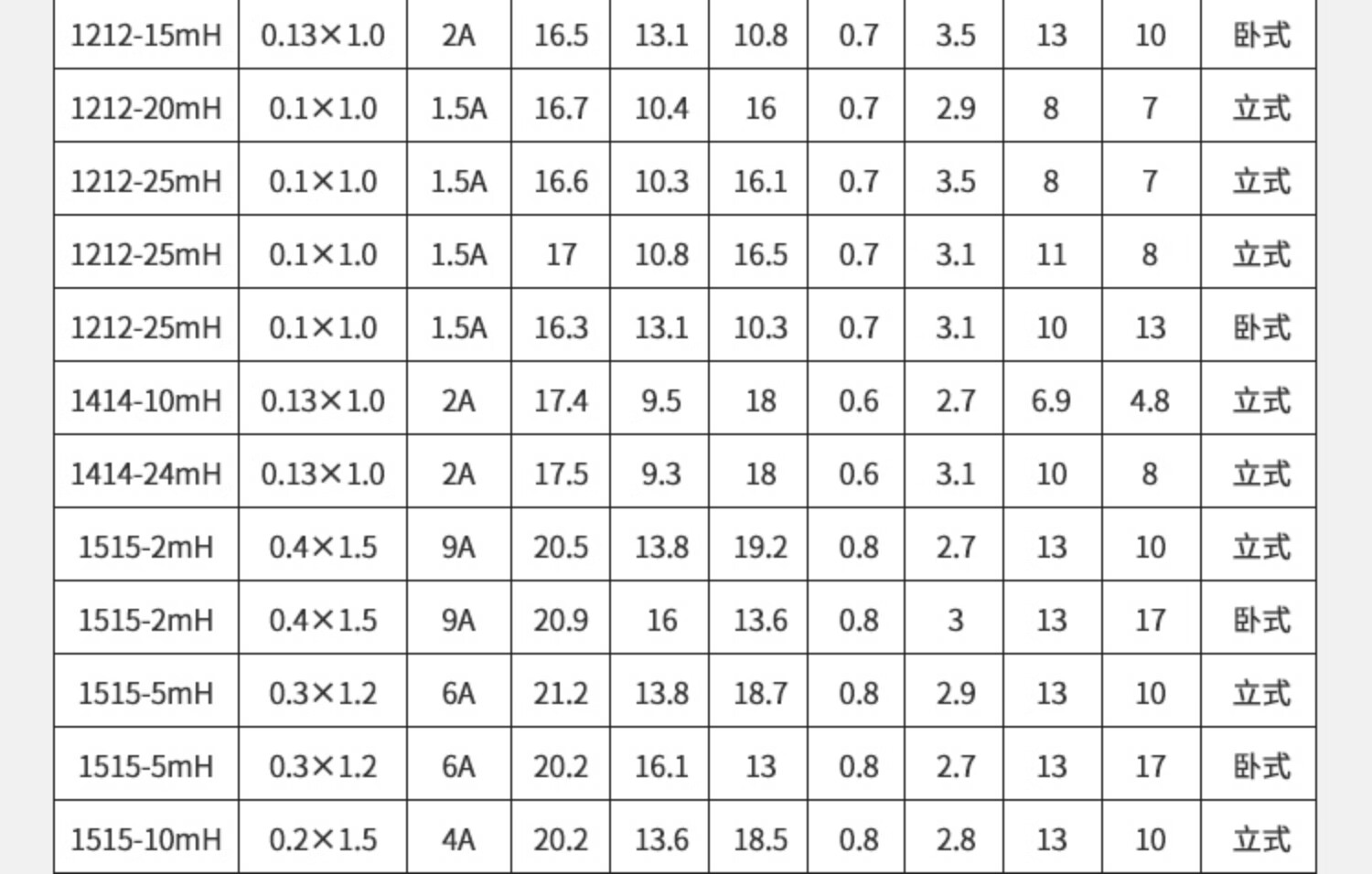 | 1212-15mH | 0.13×1.0 | 2A | 16.5 | 13.1 | 10.8 | 0.7 | 3.5 | 13 | 10 | 卧式 |
|---|---|---|---|---|---|---|---|---|---|---|
| 1212-20mH | 0.1×1.0 | 1.5A | 16.7 | 10.4 | 16 | 0.7 | 2.9 | 8 | 7 | 立式 |
| 1212-25mH | 0.1×1.0 | 1.5A | 16.6 | 10.3 | 16.1 | 0.7 | 3.5 | 8 | 7 | 立式 |
| 1212-25mH | 0.1×1.0 | 1.5A | 17 | 10.8 | 16.5 | 0.7 | 3.1 | 11 | 8 | 立式 |
| 1212-25mH | 0.1×1.0 | 1.5A | 16.3 | 13.1 | 10.3 | 0.7 | 3.1 | 10 | 13 | 卧式 |
| 1414-10mH | 0.13×1.0 | 2A | 17.4 | 9.5 | 18 | 0.6 | 2.7 | 6.9 | 4.8 | 立式 |
| 1414-24mH | 0.13×1.0 | 2A | 17.5 | 9.3 | 18 | 0.6 | 3.1 | 10 | 8 | 立式 |
| 1515-2mH | 0.4×1.5 | 9A | 20.5 | 13.8 | 19.2 | 0.8 | 2.7 | 13 | 10 | 立式 |
| 1515-2mH | 0.4×1.5 | 9A | 20.9 | 16 | 13.6 | 0.8 | 3 | 13 | 17 | 卧式 |
| 1515-5mH | 0.3×1.2 | 6A | 21.2 | 13.8 | 18.7 | 0.8 | 2.9 | 13 | 10 | 立式 |
| 1515-5mH | 0.3×1.2 | 6A | 20.2 | 16.1 | 13 | 0.8 | 2.7 | 13 | 17 | 卧式 |
| 1515-10mH | 0.2×1.5 | 4A | 20.2 | 13.6 | 18.5 | 0.8 | 2.8 | 13 | 10 | 立式 |